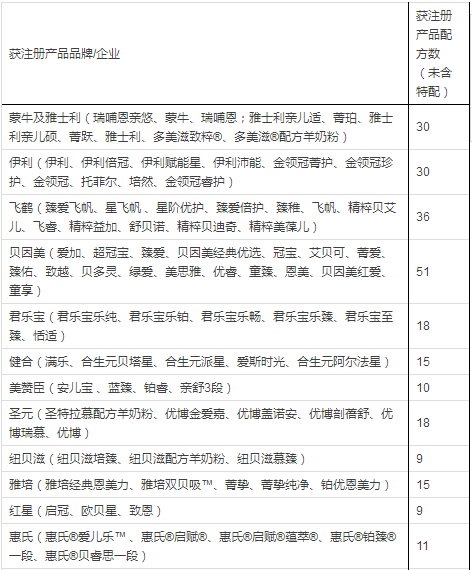 | 获注册产品品牌/企业 | 获注册产品配方数（未含特配） |
|---|---|
| 蒙牛及雅士利（瑞哺恩亲悠、蒙牛、瑞哺恩；雅士利亲儿适、菁珀、雅士利亲儿硕、菁跃、雅士利、多美滋致粹®、多美滋®配方羊奶粉） | 30 |
| 伊利（伊利、伊利倍冠、伊利赋能星、伊利沛能、金领冠菁护、金领冠珍护、金领冠、托菲尔、培然、金领冠睿护） | 30 |
| 飞鹤（臻爱飞帆、星飞帆 、星阶优护、臻爱倍护、臻稚、飞帆、精粹贝艾儿、飞睿、精粹益加、舒贝诺、精粹贝迪奇、精粹美葆儿） | 36 |
| 贝因美（爱加、超冠宝、臻爱、贝因美经典优选、冠宝、艾贝可、菁爱、臻佑、致越、贝多灵、绿爱、美思雅、优睿、童臻、恩美、贝因美红爱、童享） | 51 |
| 君乐宝（君乐宝乐纯、君乐宝乐铂、君乐宝乐畅、君乐宝乐臻、君乐宝至臻、恬适） | 18 |
| 健合（满乐、合生元贝塔星、合生元派星、爱斯时光、合生元阿尔法星） | 15 |
| 美赞臣（安儿宝 、蓝臻、铂睿、亲舒3段） | 10 |
| 圣元（圣特拉慕配方羊奶粉、优博金爱嘉、优博盖诺安、优博剖蓓舒、优博瑞慕、优博） | 18 |
| 纽贝滋（纽贝滋培臻、纽贝滋配方羊奶粉、纽贝滋慕臻） | 9 |
| 雅培（雅培经典恩美力、雅培双贝吸™、菁挚、菁挚纯净、铂优恩美力） | 15 |
| 红星（启冠、欧贝星、致恩） | 9 |
| 惠氏（惠氏®爱儿乐™ 、惠氏®启赋®、惠氏®启赋®蕴萃®、惠氏®铂臻®一段、惠氏®贝睿思一段） | 11 |